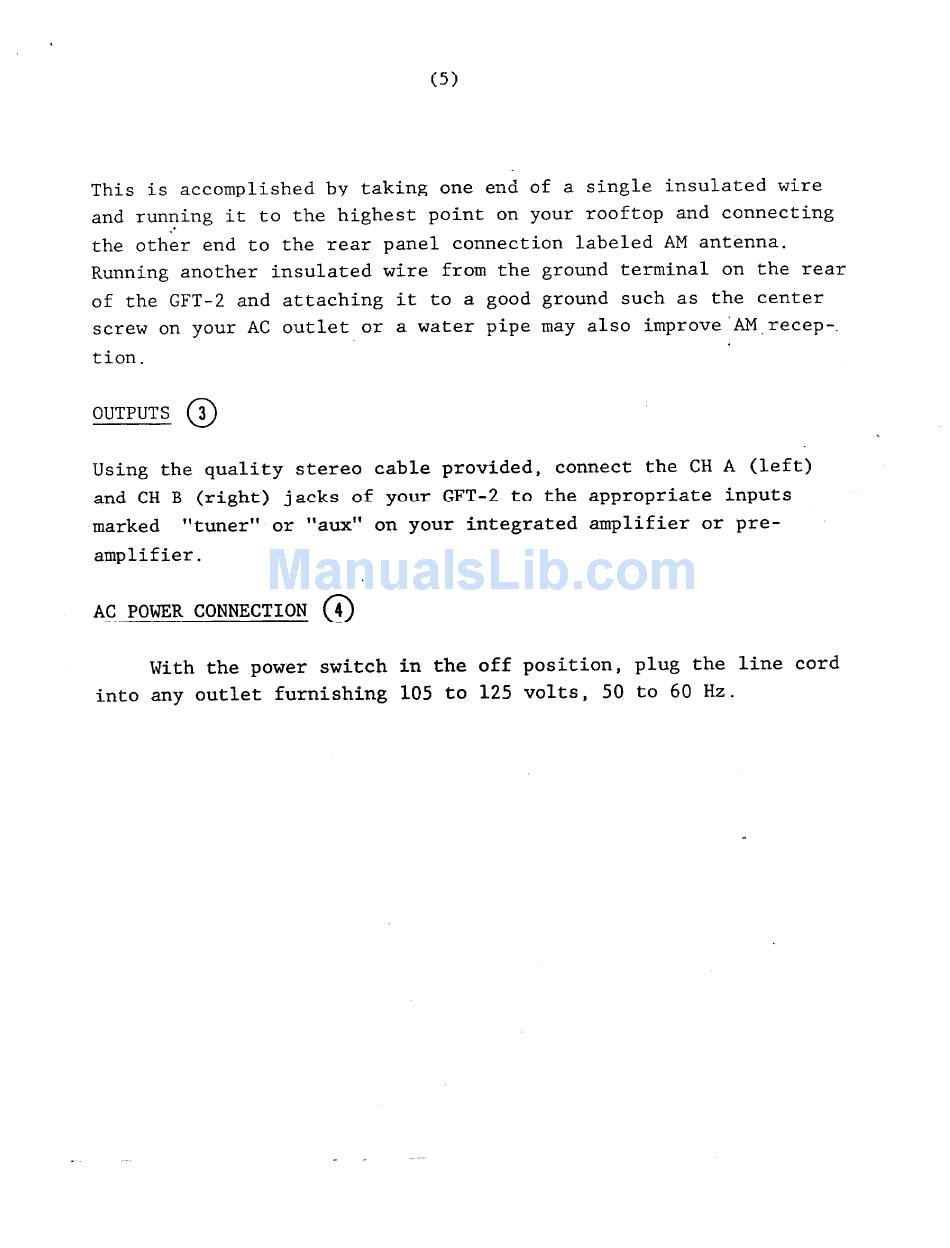 (5)

This is accomplished by taking one end of a single insulated wire and running it to the highest point on your rooftop and connecting the other end to the rear panel connection labeled AM antenna. Running another insulated wire from the ground terminal on the rear of the GFT-2 and attaching it to a good ground such as the center screw on your AC outlet or a water pipe may also improve AM reception.

OUTPUTS 3

Using the quality stereo cable provided, connect the CH A (left) and CH B (right) jacks of your GFT-2 to the appropriate inputs marked "tuner" or "aux" on your integrated amplifier or preamplifier.

ManualsLib.com

AC POWER CONNECTION 4

With the power switch in the off position, plug the line cord into any outlet furnishing 105 to 125 volts, 50 to 60 Hz.